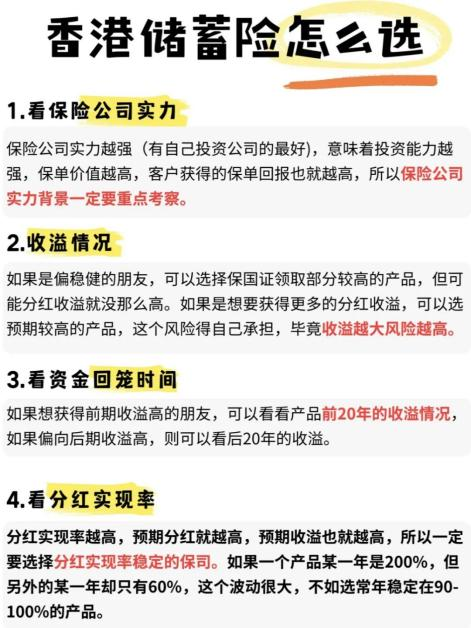 香港储蓄险怎么选

1.看保险公司实力

保险公司实力越强（有自己投资公司的最好），意味着投资能力越强，保单价值越高，客户获得的保单回报也就越高，所以保险公司实力背景一定要重点考察。

2.收溢情况

如果是偏稳健的朋友，可以选择保国证领取部分较高的产品，但可能分红收溢就没那么高。如果是想要获得更多的分红收溢，可以选预期较高的产品，这个风险得自己承担，毕竟收溢越大风险越高。

3.看资金回笼时间

如果想获得前期收溢高的朋友，可以看看产品前20年的收溢情况，如果偏向后期收溢高，则可以看后20年的收溢。

4.看分红实现率

分红实现率越高，预期分红就越高，预期收溢也就越高，所以一定要选择分红实现率稳定的保司。如果一个产品某一年是200%，但另外的某一年却只有60%，这个波动很大，不如选常年稳定在90-100%的产品。